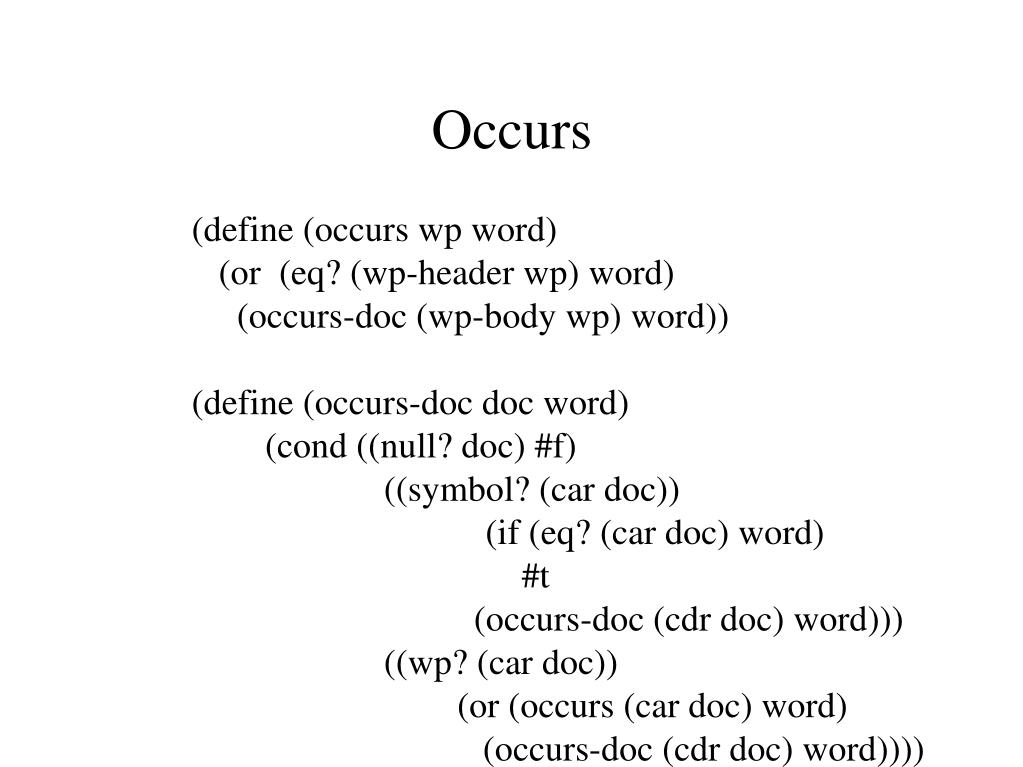 Occurs

(define (occurs wp word)
  (or (eq? (wp-header wp) word)
    (occurs-doc (wp-body wp) word))

(define (occurs-doc doc word)
  (cond ((null? doc) #f)
    ((symbol? (car doc))
      (if (eq? (car doc) word)
        #t
        (occurs-doc (cdr doc) word)))
    ((wp? (car doc))
      (or (occurs (car doc) word)
        (occurs-doc (cdr doc) word))))